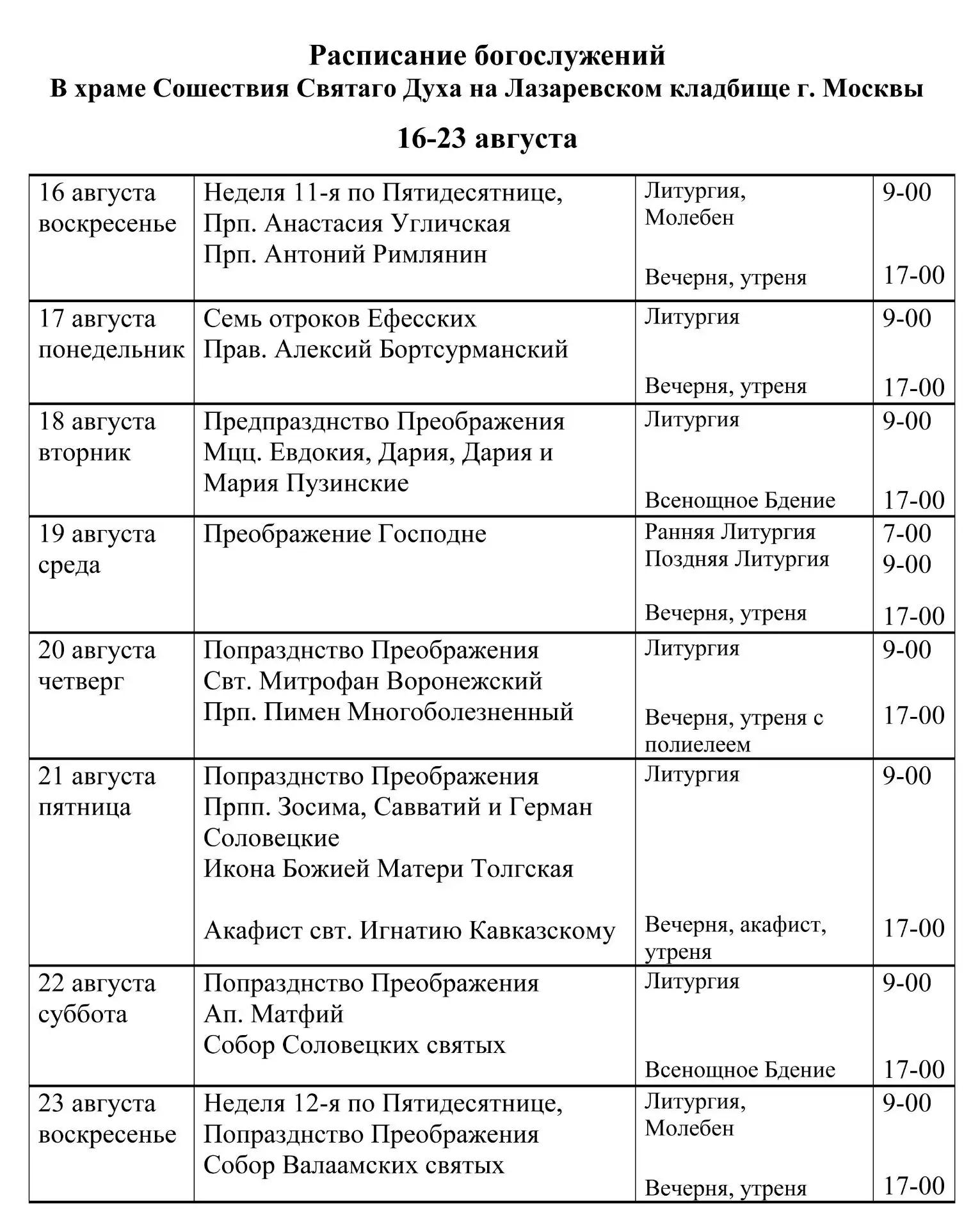 Расписание богослужений
В храме Сошествия Святаго Духа на Лазаревском кладбище г. Москвы

16-23 августа

| 16 августа воскресенье | Неделя 11-я по Пятидесятнице, Прп. Анастасия Угличская Прп. Антоний Римлянин | Литургия, Молебен Вечерня, утреня | 9-00 17-00 |
|---|---|---|---|
| 17 августа понедельник | Семь отроков Ефесских Прав. Алексий Бортсурманский | Литургия Вечерня, утреня | 9-00 17-00 |
| 18 августа вторник | Предпразднство Преображения Мцц. Евдокия, Дария, Дария и Мария Пузинские | Литургия Всенощное Бдение | 9-00 17-00 |
| 19 августа среда | Преображение Господне | Ранняя Литургия Поздняя Литургия Вечерня, утреня | 7-00 9-00 17-00 |
| 20 августа четверг | Попразднство Преображения Свт. Митрофан Воронежский Прп. Пимен Многоболезненный | Литургия Вечерня, утреня с полиелеем | 9-00 17-00 |
| 21 августа пятница | Попразднство Преображения Прпп. Зосима, Савватий и Герман Соловецкие Икона Божией Матери Толгская Акафист свт. Игнатию Кавказскому | Литургия Вечерня, акафист, утреня | 9-00 17-00 |
| 22 августа суббота | Попразднство Преображения Ап. Матфий Собор Соловецких святых | Литургия Всенощное Бдение | 9-00 17-00 |
| 23 августа воскресенье | Неделя 12-я по Пятидесятнице, Попразднство Преображения Собор Валаамских святых | Литургия, Молебен Вечерня, утреня | 9-00 17-00 |